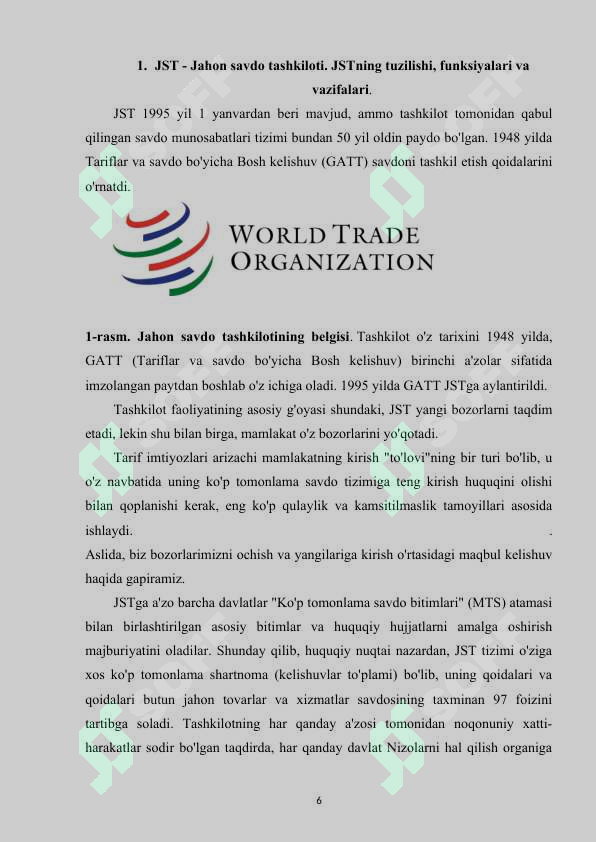 1. JST - Jahon savdo tashkiloti. JSTning tuzilishi, funksiyalari va vazifalari.

JST 1995 yil 1 yanvardan beri mavjud, ammo tashkilot tomonidan qabul qilingan savdo munosabatlari tizimi bundan 50 yil oldin paydo bo'lgan. 1948 yilda Tariflar va savdo bo'yicha Bosh kelishuv (GATT) savdoni tashkil etish qoidalarini o'rnatdi.

WORLD TRADE ORGANIZATION

1-rasm. Jahon savdo tashkilotining belgisi. Tashkilot o'z tarixini 1948 yilda, GATT (Tariflar va savdo bo'yicha Bosh kelishuv) birinchi a'zolar sifatida imzolangan paytdan boshlab o'z ichiga oladi. 1995 yilda GATT JSTga aylantirildi.

Tashkilot faoliyatining asosiy g'oyasi shundaki, JST yangi bozorlarni taqdim etadi, lekin shu bilan birga, mamlakat o'z bozorlarini yo'qotadi.

Tarif imtiyozlari arizachi mamlakatning kirish "to'lovi"ning bir turi bo'lib, u o'z navbatida uning ko'p tomonlama savdo tizimiga teng kirish huquqini olishi bilan qoplanishi kerak, eng ko'p qulaylik va kamsitilmaslik tamoyillari asosida ishlaydi. .
Aslida, biz bozorlarimizni ochish va yangilariga kirish o'rtasidagi maqbul kelishuv haqida gapiramiz.

JSTga a'zo barcha davlatlar "Ko'p tomonlama savdo bitimlari" (MTS) atamasi bilan birlashtirilgan asosiy bitimlar va huquqiy hujjatlarni amalga oshirish majburiyatini oladilar. Shunday qilib, huquqiy nuqtai nazardan, JST tizimi o'ziga xos ko'p tomonlama shartnoma (kelishuvlar to'plami) bo'lib, uning qoidalari va qoidalari butun jahon tovarlar va xizmatlar savdosining taxminan 97 foizini tartibga soladi. Tashkilotning har qanday a'zosi tomonidan noqonuniy xatti-harakatlar sodir bo'lgan taqdirda, har qanday davlat Nizolarni hal qilish organiga

6